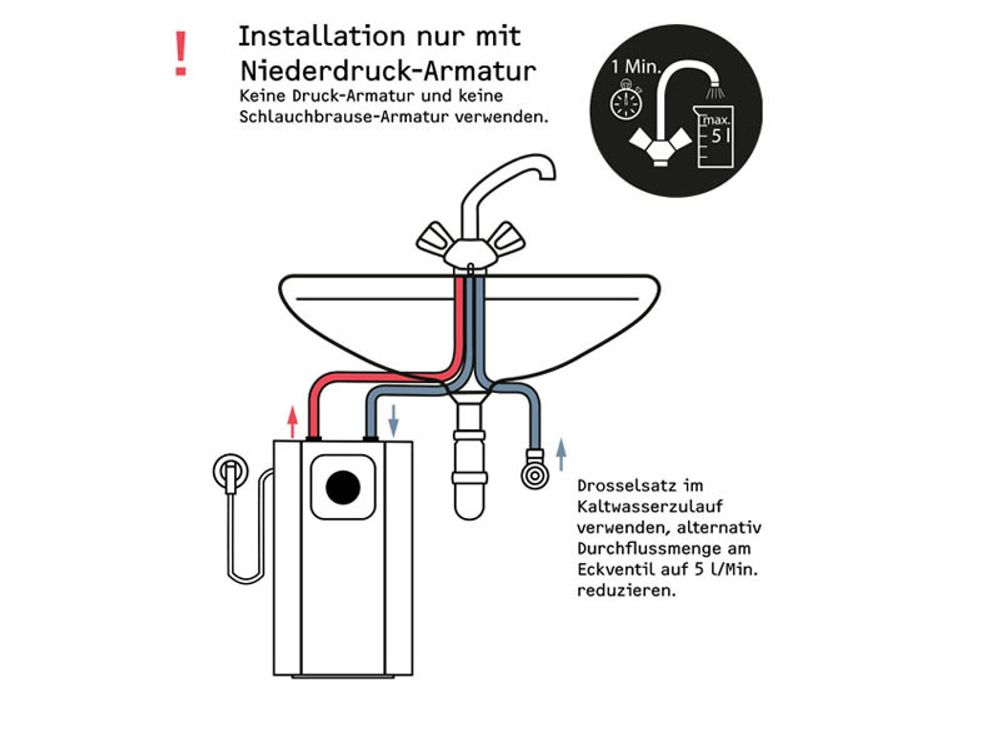 !

Installation nur mit Niederdruck-Armatur

Keine Druck-Armatur und keine Schlauchbrause-Armatur verwenden.

1 Min.

max.
5 l

Drosselsatz im Kaltwasserzulauf verwenden, alternativ Durchflussmenge am Eckventil auf 5 l/Min. reduzieren.